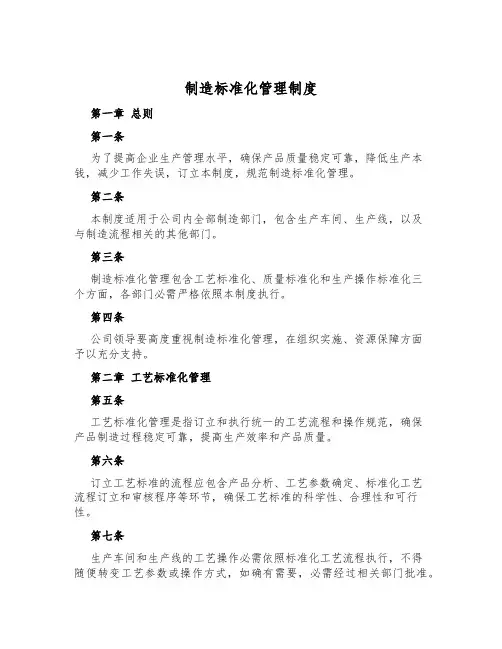 制造标准化管理制度

第一章 总则

第一条

为了提高企业生产管理水平，确保产品质量稳定可靠，降低生产本钱，减少工作失误，订立本制度，规范制造标准化管理。

第二条

本制度适用于公司内全部制造部门，包含生产车间、生产线，以及与制造流程相关的其他部门。

第三条

制造标准化管理包含工艺标准化、质量标准化和生产操作标准化三个方面，各部门必需严格依照本制度执行。

第四条

公司领导要高度重视制造标准化管理，在组织实施、资源保障方面予以充分支持。

第二章 工艺标准化管理

第五条

工艺标准化管理是指订立和执行统一的工艺流程和操作规范，确保产品制造过程稳定可靠，提高生产效率和产品质量。

第六条

订立工艺标准的流程应包含产品分析、工艺参数确定、标准化工艺流程订立和审核程序等环节，确保工艺标准的科学性、合理性和可行性。

第七条

生产车间和生产线的工艺操作必需依照标准化工艺流程执行，不得随便转变工艺参数或操作方式，如确有需要，必需经过相关部门批准。